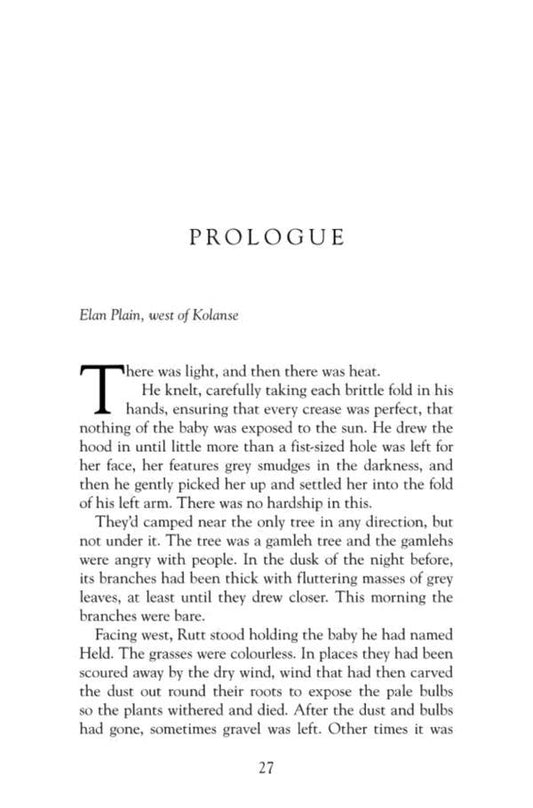 PROLOGUE

Elan Plain, west of Kolanse

There was light, and then there was heat.

He knelt, carefully taking each brittle fold in his hands, ensuring that every crease was perfect, that nothing of the baby was exposed to the sun. He drew the hood in until little more than a fist-sized hole was left for her face, her features grey smudges in the darkness, and then he gently picked her up and settled her into the fold of his left arm. There was no hardship in this.

They'd camped near the only tree in any direction, but not under it. The tree was a gamleh tree and the gamlehs were angry with people. In the dusk of the night before, its branches had been thick with fluttering masses of grey leaves, at least until they drew closer. This morning the branches were bare.

Facing west, Rutt stood holding the baby he had named Held. The grasses were colourless. In places they had been scoured away by the dry wind, wind that had then carved the dust out round their roots to expose the pale bulbs so the plants withered and died. After the dust and bulbs had gone, sometimes gravel was left. Other times it was

27